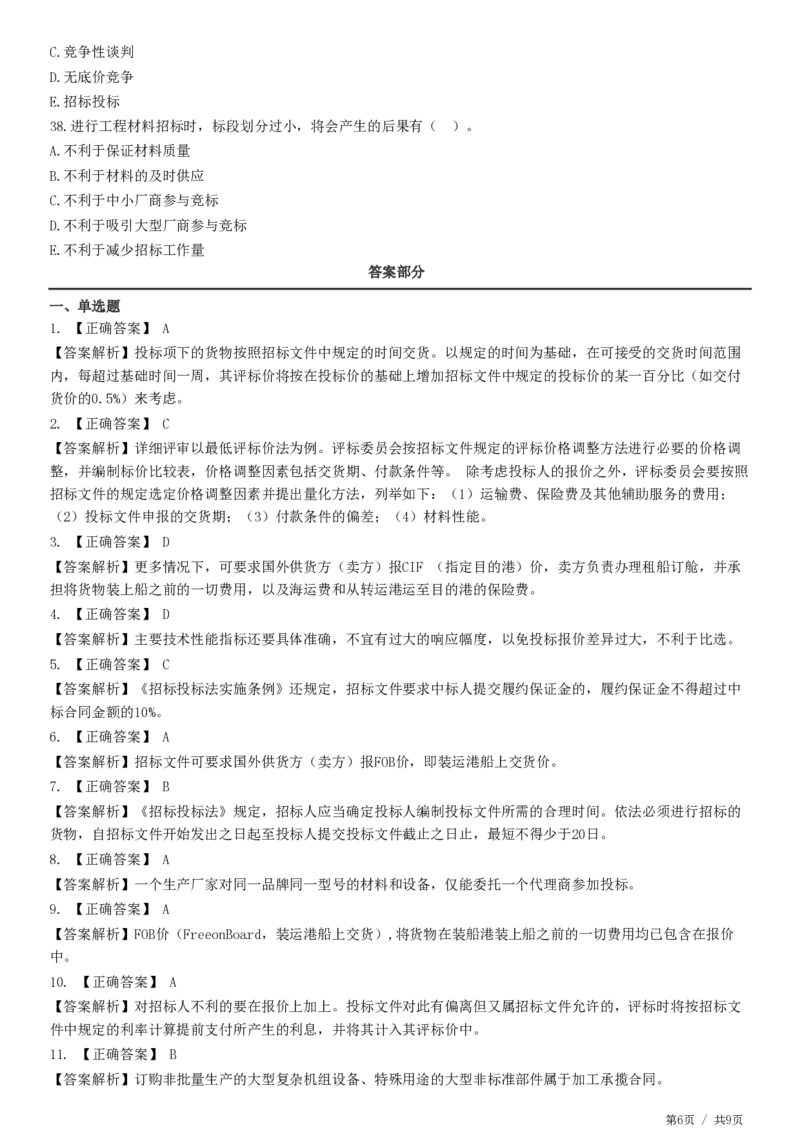 C.竞争性谈判
D.无底价竞争
E.招标投标
38.进行工程材料招标时，标段划分过小，将会产生的后果有（ ）。
A.不利于保证材料质量
B.不利于材料的及时供应
C.不利于中小厂商参与竞标
D.不利于吸引大型厂商参与竞标
E.不利于减少招标工作量

答案部分

一、单选题
1. 【正确答案】 A
【答案解析】投标项下的货物按照招标文件中规定的时间交货。以规定的时间为基础，在可接受的交货时间范围内，每超过基础时间一周，其评标价将按在投标价的基础上增加招标文件中规定的投标价的某一百分比（如交付货价的0.5%）来考虑。
2. 【正确答案】 C
【答案解析】详细评审以最低评标价法为例。评标委员会按招标文件规定的评标价格调整方法进行必要的价格调整，并编制标价比较表，价格调整因素包括交货期、付款条件等。 除考虑投标人的报价之外，评标委员会要按照招标文件的规定选定价格调整因素并提出量化方法，列举如下：（1）运输费、保险费及其他辅助服务的费用；（2）投标文件申报的交货期；（3）付款条件的偏差；（4）材料性能。
3. 【正确答案】 D
【答案解析】更多情况下，可要求国外供货方（卖方）报CIF （指定目的港）价，卖方负责办理租船订舱，并承担将货物装上船之前的一切费用，以及海运费和从转运港运至目的港的保险费。
4. 【正确答案】 D
【答案解析】主要技术性能指标还要具体准确，不宜有过大的响应幅度，以免投标报价差异过大，不利于比选。
5. 【正确答案】 C
【答案解析】《招标投标法实施条例》还规定，招标文件要求中标人提交履约保证金的，履约保证金不得超过中标合同金额的10%。
6. 【正确答案】 A
【答案解析】招标文件可要求国外供货方（卖方）报FOB价，即装运港船上交货价。
7. 【正确答案】 B
【答案解析】《招标投标法》规定，招标人应当确定投标人编制投标文件所需的合理时间。依法必须进行招标的货物，自招标文件开始发出之日起至投标人提交投标文件截止之日止，最短不得少于20日。
8. 【正确答案】 A
【答案解析】一个生产厂家对同一品牌同一型号的材料和设备，仅能委托一个代理商参加投标。
9. 【正确答案】 A
【答案解析】FOB价（FreeonBoard，装运港船上交货），将货物在装船港装上船之前的一切费用均已包含在报价中。
10. 【正确答案】 A
【答案解析】对招标人不利的要在报价上加上。投标文件对此有偏离但又属招标文件允许的，评标时将按招标文件中规定的利率计算提前支付所产生的利息，并将其计入其评标价中。
11. 【正确答案】 B
【答案解析】订购非批量生产的大型复杂机组设备、特殊用途的大型非标准部件属于加工承揽合同。

第6页 / 共9页